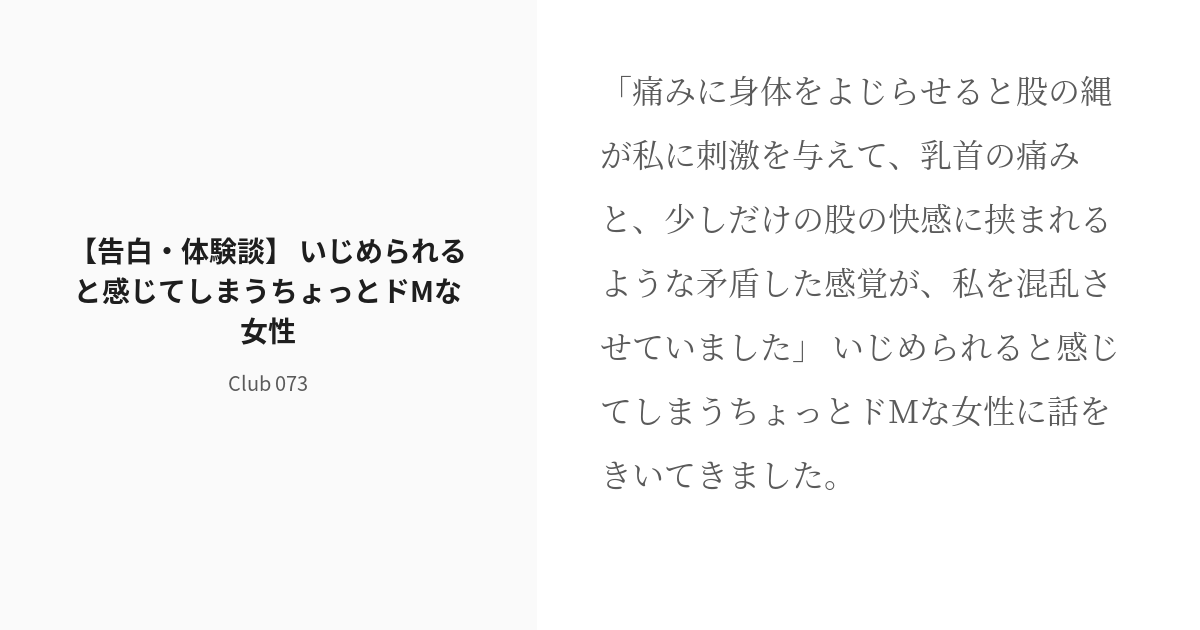 【告白・体験談】 いじめられると感じてしまうちょっとドMな女性

Club 073

「痛みに身体をよじらせると股の縄が私に刺激を与えて、乳首の痛みと、少しだけの股の快感に挟まれるような矛盾した感覚が、私を混乱させていました」 いじめられると感じてしまうちょっとドMな女性に話をきいてきました。